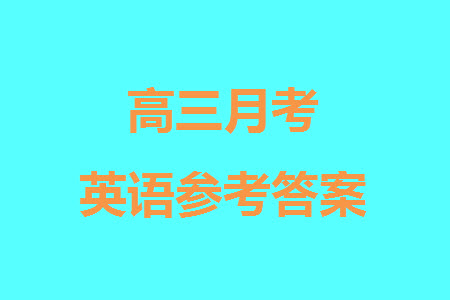 高三月考

英语参考答案